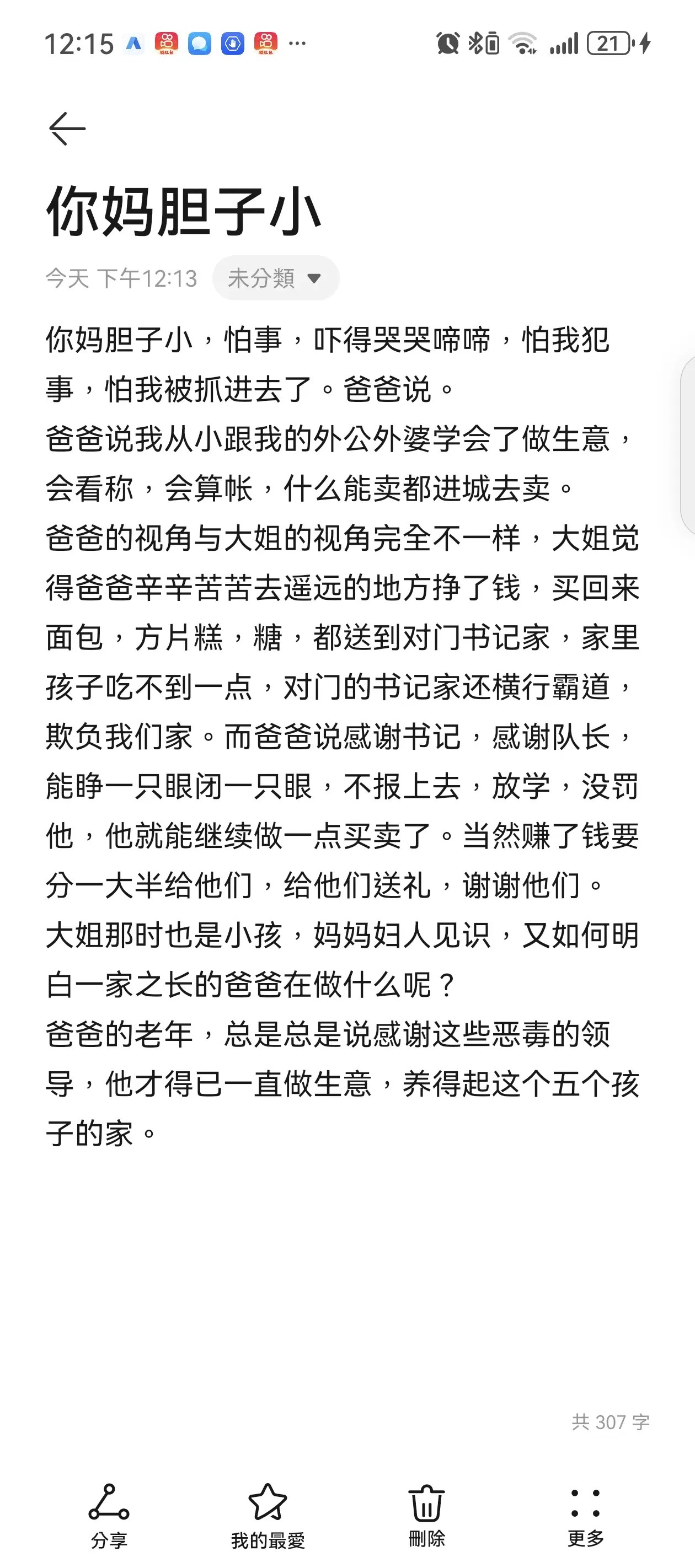 12:15 ··· 21

你妈胆子小

今天 下午12:13 未分類

你妈胆子小，怕事，吓得哭哭啼啼，怕我犯事，怕我被抓进去了。爸爸说。
爸爸说我从小跟我的外公外婆学会了做生意，会看称，会算帐，什么能卖都进城去卖。
爸爸的视角与大姐的视角完全不一样，大姐觉得爸爸辛辛苦苦去遥远的地方挣了钱，买回来面包，方片糕，糖，都送到对门书记家，家里孩子吃不到一点，对门的书记家还横行霸道，欺负我们家。而爸爸说感谢书记，感谢队长，能睁一只眼闭一只眼，不报上去，放学，没罚他，他就能继续做一点买卖了。当然赚了钱要分一大半给他们，给他们送礼，谢谢他们。
大姐那时也是小孩，妈妈妇人见识，又如何明白一家之长的爸爸在做什么呢？
爸爸的老年，总是总是说感谢这些恶毒的领导，他才得已一直做生意，养得起这个五个孩子的家。

共 307 字

分享 我的最愛 刪除 更多